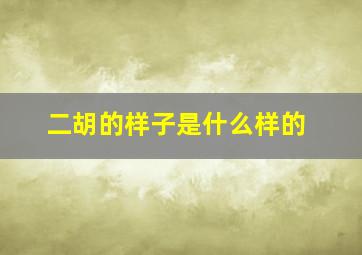 二胡的样子是什么样的